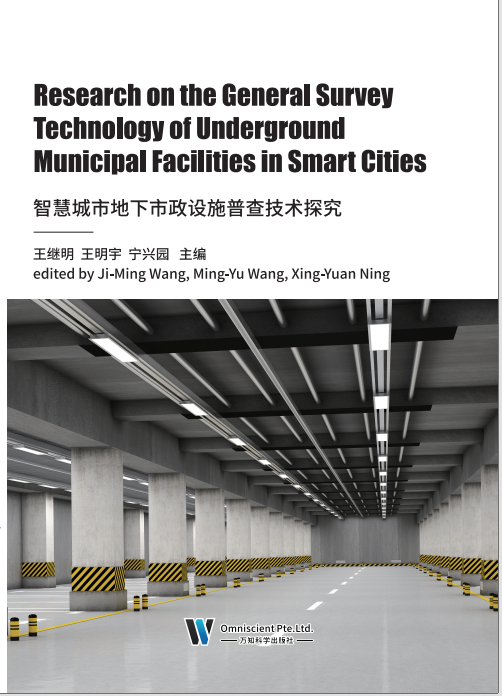 Research on the General Survey Technology of Underground Municipal Facilities in Smart Cities

智慧城市地下市政设施普查技术探究

王继明 王明宇 宁兴园 主编
edited by Ji-Ming Wang, Ming-Yu Wang, Xing-Yuan Ning

Omniscient Pte.Ltd.
万知科学出版社